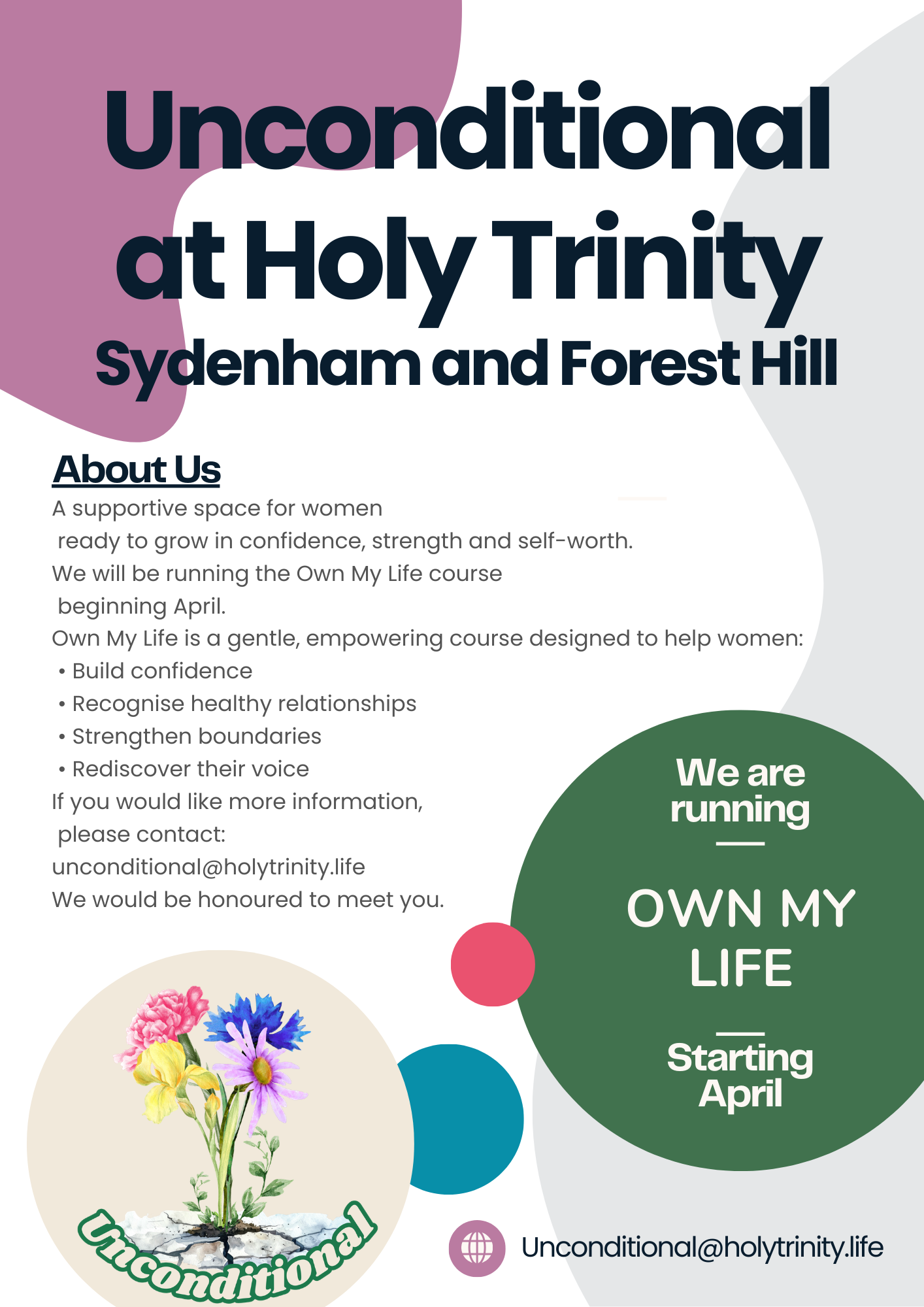 Unconditional at Holy Trinity
Sydenham and Forest Hill

About Us
A supportive space for women ready to grow in confidence, strength and self-worth.
We will be running the Own My Life course beginning April.
Own My Life is a gentle, empowering course designed to help women:
• Build confidence
• Recognise healthy relationships
• Strengthen boundaries
• Rediscover their voice
If you would like more information, please contact:
unconditional@holytrinity.life
We would be honoured to meet you.

We are running

OWN MY LIFE

Starting April

Unconditional

Unconditional@holytrinity.life